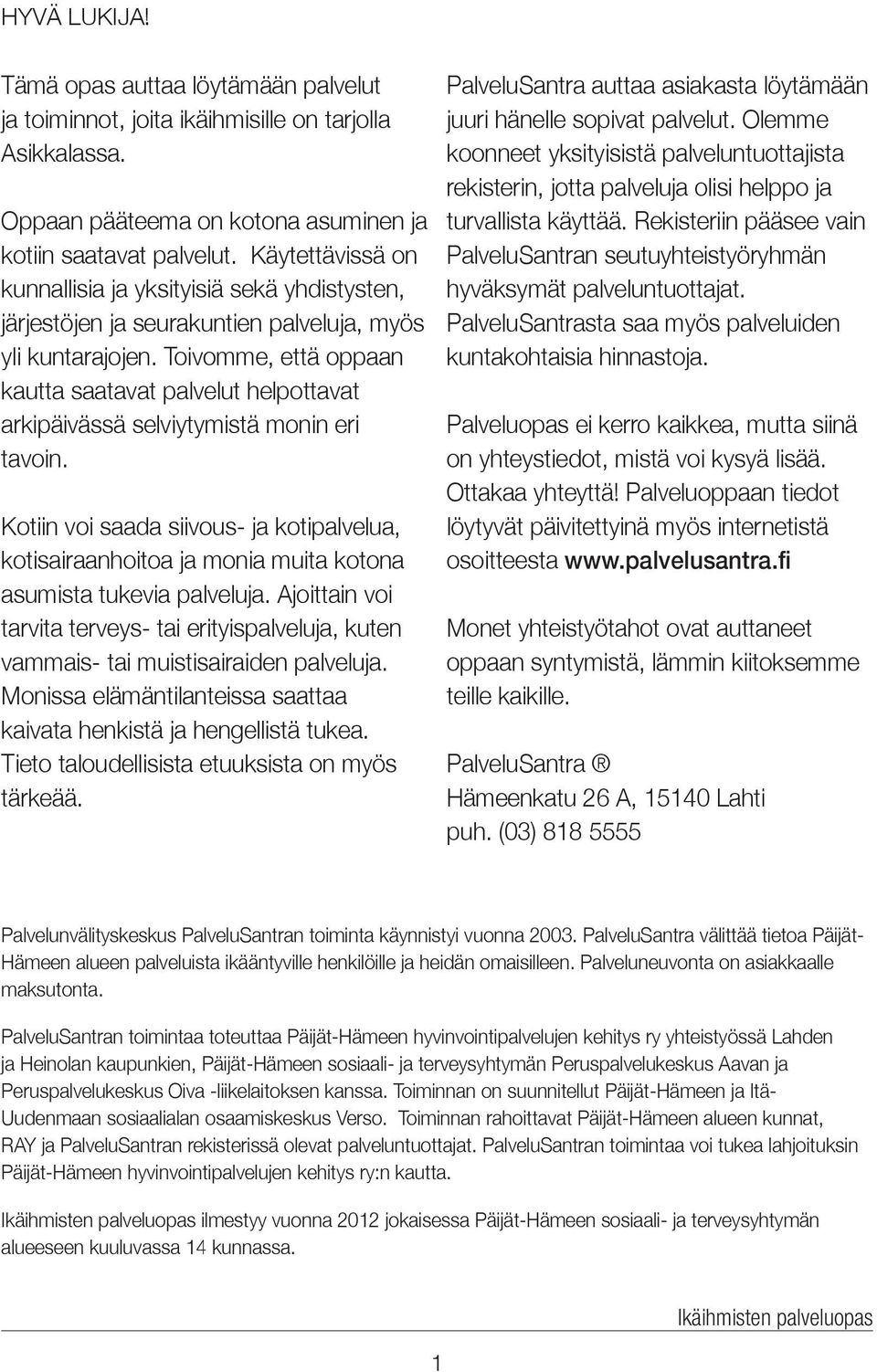 HYVÄ LUKIJA!

Tämä opas auttaa löytämään palvelut ja toiminnot, joita ikäihmisille on tarjolla Asikkalassa.

Oppaan pääteema on kotona asuminen ja kotiin saatavat palvelut. Käytettävissä on kunnallisia ja yksityisiä sekä yhdistysten, järjestöjen ja seurakuntien palveluja, myös yli kuntarajojen. Toivomme, että oppaan kautta saatavat palvelut helpottavat arkipäivässä selviytymistä monin eri tavoin.

Kotiin voi saada siivous- ja kotipalvelua, kotisairaanhoitoa ja monia muita kotona asumista tukevia palveluja. Ajoittain voi tarvita terveys- tai erityispalveluja, kuten vammais- tai muistisairaiden palveluja. Monissa elämäntilanteissa saattaa kaivata henkistä ja hengellistä tukea. Tieto taloudellisista etuuksista on myös tärkeää.

PalveluSantra auttaa asiakasta löytämään juuri hänelle sopivat palvelut. Olemme koonneet yksityisistä palveluntuottajista rekisterin, jotta palveluja olisi helppo ja turvallista käyttää. Rekisteriin pääsee vain PalveluSantran seutuyhteistyöryhmän hyväksymät palveluntuottajat. PalveluSantrasta saa myös palveluiden kuntakohtaisia hinnastoja.

Palveluopas ei kerro kaikkea, mutta siinä on yhteystiedot, mistä voi kysyä lisää. Ottakaa yhteyttä! Palveluoppaan tiedot löytyvät päivitettyinä myös internetistä osoitteesta www.palvelusantra.fi

Monet yhteistyötahot ovat auttaneet oppaan syntymistä, lämmin kiitoksemme teille kaikille.

PalveluSantra ®
Hämeenkatu 26 A, 15140 Lahti
puh. (03) 818 5555

Palvelunvälityskeskus PalveluSantran toiminta käynnistyi vuonna 2003. PalveluSantra välittää tietoa Päijät-Hämeen alueen palveluista ikääntyville henkilöille ja heidän omaisilleen. Palveluneuvonta on asiakkaalle maksutonta.

PalveluSantran toimintaa toteuttaa Päijät-Hämeen hyvinvointipalvelujen kehitys ry yhteistyössä Lahden ja Heinolan kaupunkien, Päijät-Hämeen sosiaali- ja terveysyhtymän Peruspalvelukeskus Aavan ja Peruspalvelukeskus Oiva -liikelaitoksen kanssa. Toiminnan on suunnitellut Päijät-Hämeen ja Itä-Uudenmaan sosiaalialan osaamiskeskus Verso. Toiminnan rahoittavat Päijät-Hämeen alueen kunnat, RAY ja PalveluSantran rekisterissä olevat palveluntuottajat. PalveluSantran toimintaa voi tukea lahjoituksin Päijät-Hämeen hyvinvointipalvelujen kehitys ry:n kautta.

Ikäihmisten palveluopas ilmestyy vuonna 2012 jokaisessa Päijät-Hämeen sosiaali- ja terveysyhtymän alueeseen kuuluvassa 14 kunnassa.

Ikäihmisten palveluopas

1